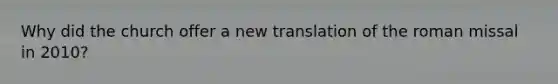 Why did the church offer a new translation of the roman missal in 2010?